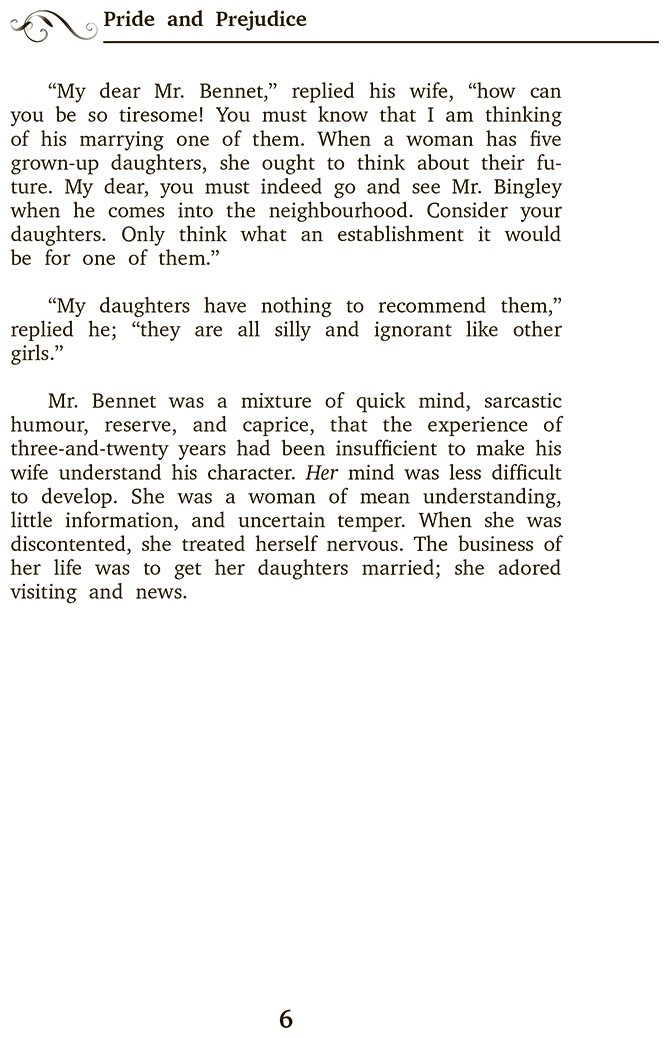 Pride and Prejudice

"My dear Mr. Bennet," replied his wife, "how can you be so tiresome! You must know that I am thinking of his marrying one of them. When a woman has five grown-up daughters, she ought to think about their future. My dear, you must indeed go and see Mr. Bingley when he comes into the neighbourhood. Consider your daughters. Only think what an establishment it would be for one of them."

"My daughters have nothing to recommend them," replied he; "they are all silly and ignorant like other girls."

Mr. Bennet was a mixture of quick mind, sarcastic humour, reserve, and caprice, that the experience of three-and-twenty years had been insufficient to make his wife understand his character. Her mind was less difficult to develop. She was a woman of mean understanding, little information, and uncertain temper. When she was discontented, she treated herself nervous. The business of her life was to get her daughters married; she adored visiting and news.

6